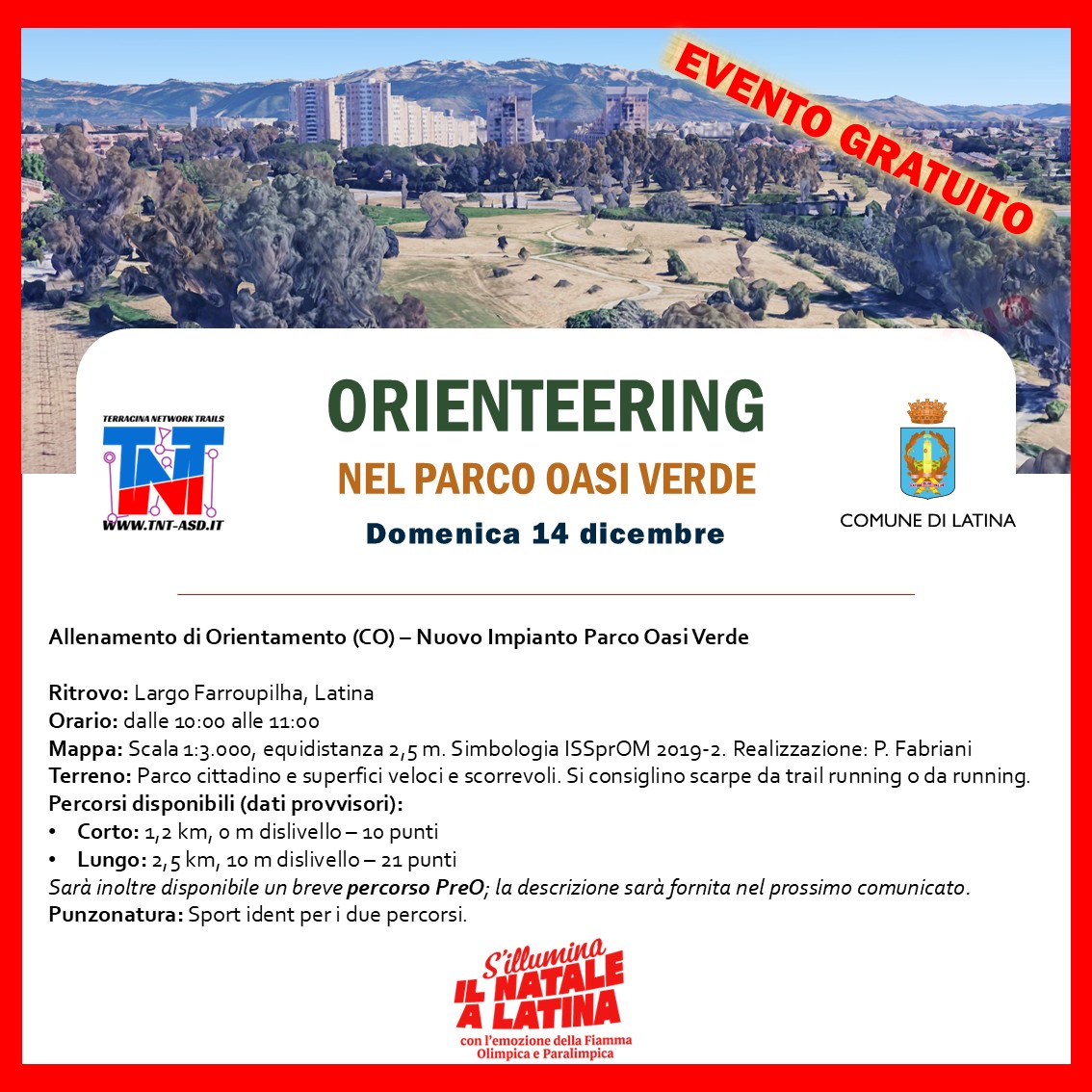 EVENTO GRATUITO

TERRACINA NETWORK TRAILS
TNT
WWW.TNT-ASD.IT

ORIENTEERING
NEL PARCO OASI VERDE
Domenica 14 dicembre

COMUNE DI LATINA

Allenamento di Orientamento (CO) – Nuovo Impianto Parco Oasi Verde

Ritrovo: Largo Farroupilha, Latina
Orario: dalle 10:00 alle 11:00
Mappa: Scala 1:3.000, equidistanza 2,5 m. Simbologia ISSprOM 2019-2. Realizzazione: P. Fabriani
Terreno: Parco cittadino e superfici veloci e scorrevoli. Si consiglino scarpe da trail running o da running.
Percorsi disponibili (dati provvisori):
• Corto: 1,2 km, 0 m dislivello – 10 punti
• Lungo: 2,5 km, 10 m dislivello – 21 punti
Sarà inoltre disponibile un breve percorso PreO; la descrizione sarà fornita nel prossimo comunicato.
Punzonatura: Sport ident per i due percorsi.

S'illumina
IL NATALE
A LATINA
con l'emozione della Fiamma Olimpica e Paralimpica